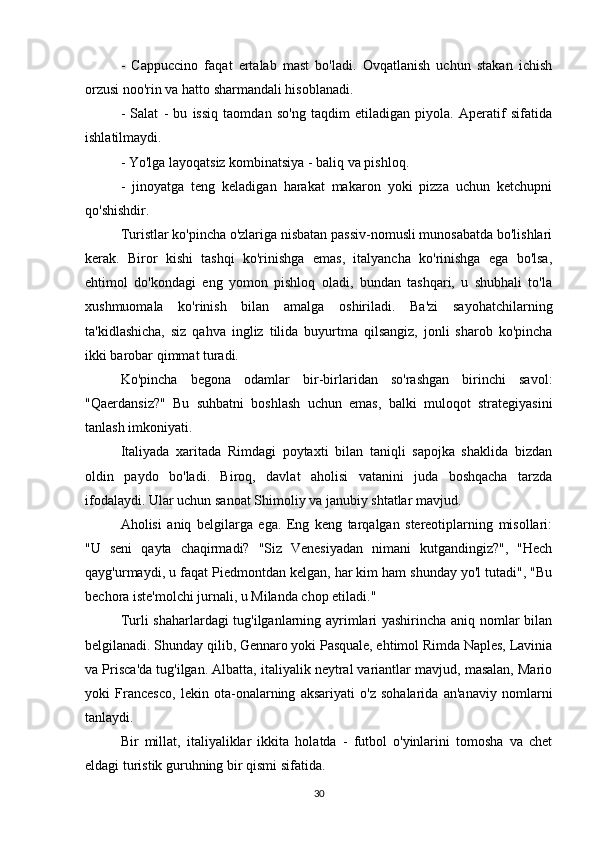 - Cappuccino faqat ertalab mast bo'ladi. Ovqatlanish uchun stakan ichish orzusi noo'rin va hatto sharmandali hisoblanadi.

- Salat - bu issiq taomdan so'ng taqdim etiladigan piyola. Aperatif sifatida ishlatilmaydi.

- Yo'lga layoqatsiz kombinatsiya - baliq va pishloq.

- jinoyatga teng keladigan harakat makaron yoki pizza uchun ketchupni qo'shishdir.

Turistlar ko'pincha o'zlariga nisbatan passiv-nomusli munosabatda bo'lishlari kerak. Biror kishi tashqi ko'rinishga emas, italyancha ko'rinishga ega bo'lsa, ehtimol do'kondagi eng yomon pishloq oladi, bundan tashqari, u shubhali to'la xushmuomala ko'rinish bilan amalga oshiriladi. Ba'zi sayohatchilarning ta'kidlashicha, siz qahva ingliz tilida buyurtma qilsangiz, jonli sharob ko'pincha ikki barobar qimmat turadi.

Ko'pincha begona odamlar bir-birlaridan so'rashgan birinchi savol: "Qaerdansiz?" Bu suhbatni boshlash uchun emas, balki muloqot strategiyasini tanlash imkoniyati.

Italiyada xaritada Rimdagi poytaxti bilan taniqli sapojka shaklida bizdan oldin paydo bo'ladi. Biroq, davlat aholisi vatanini juda boshqacha tarzda ifodalaydi. Ular uchun sanoat Shimoliy va janubiy shtatlar mavjud.

Aholisi aniq belgilarga ega. Eng keng tarqalgan stereotiplarning misollari: "U seni qayta chaqirmadi? "Siz Venesiyadan nimani kutgandingiz?", "Hech qayg'urmaydi, u faqat Piedmontdan kelgan, har kim ham shunday yo'l tutadi", "Bu bechora iste'molchi jurnali, u Milanda chop etiladi."

Turli shaharlardagi tug'ilganlarning ayrimlari yashirincha aniq nomlar bilan belgilanadi. Shunday qilib, Gennaro yoki Pasquale, ehtimol Rimda Naples, Lavinia va Prisca'da tug'ilgan. Albatta, italiyalik neytral variantlar mavjud, masalan, Mario yoki Francesco, lekin ota-onalarning aksariyati o'z sohalarida an'anaviy nomlarni tanlaydi.

Bir millat, italiyaliklar ikkita holatda - futbol o'yinlarini tomosha va chet eldagi turistik guruhning bir qismi sifatida.

30